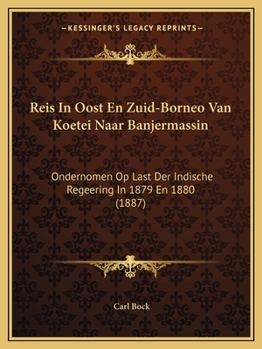 —KESSINGER'S LEGACY REPRINTS—

Reis In Oost En Zuid-Borneo Van Koetei Naar Banjermassin

Ondernomen Op Last Der Indische Regeering In 1879 En 1880 (1887)

Carl Bock